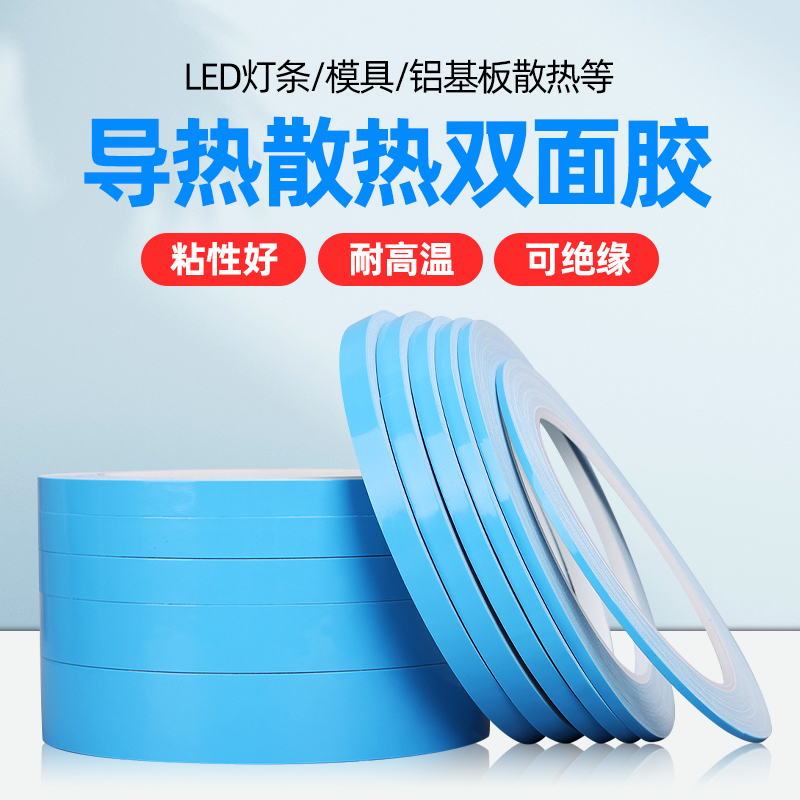 LED灯条/模具/铝基板散热等

导热散热双面胶

粘性好 耐高温 可绝缘